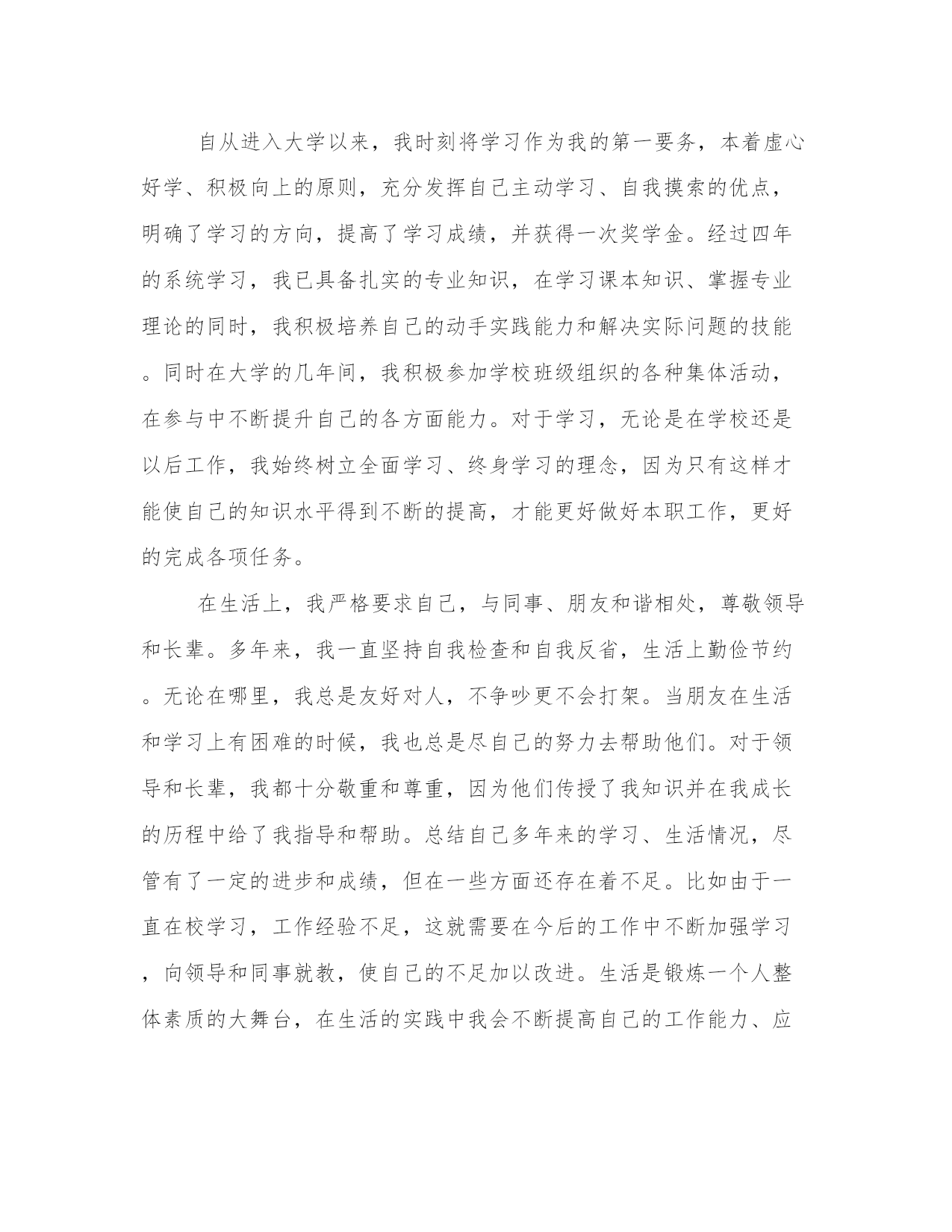 自从进入大学以来，我时刻将学习作为我的第一要务，本着虚心好学、积极向上的原则，充分发挥自己主动学习、自我摸索的优点，明确了学习的方向，提高了学习成绩，并获得一次奖学金。经过四年的系统学习，我已具备扎实的专业知识，在学习课本知识、掌握专业理论的同时，我积极培养自己的动手实践能力和解决实际问题的技能。同时在大学的几年间，我积极参加学校班级组织的各种集体活动，在参与中不断提升自己的各方面能力。对于学习，无论是在学校还是以后工作，我始终树立全面学习、终身学习的理念，因为只有这样才能使自己的知识水平得到不断的提高，才能更好做好本职工作，更好的完成各项任务。

在生活上，我严格要求自己，与同事、朋友和谐相处，尊敬领导和长辈。多年来，我一直坚持自我检查和自我反省，生活上勤俭节约。无论在哪里，我总是友好对人，不争吵更不会打架。当朋友在生活和学习上有困难的时候，我也总是尽自己的努力去帮助他们。对于领导和长辈，我都十分敬重和尊重，因为他们传授了我知识并在我成长的历程中给了我指导和帮助。总结自己多年来的学习、生活情况，尽管有了一定的进步和成绩，但在一些方面还存在着不足。比如由于一直在校学习，工作经验不足，这就需要在今后的工作中不断加强学习，向领导和同事就教，使自己的不足加以改进。生活是锻炼一个人整体素质的大舞台，在生活的实践中我会不断提高自己的工作能力、应